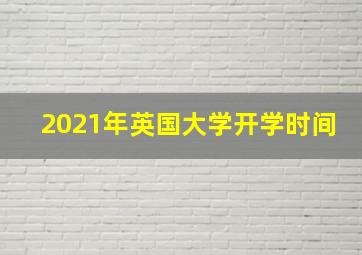 2021年英国大学开学时间